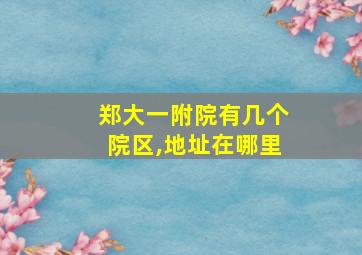 郑大一附院有几个院区,地址在哪里